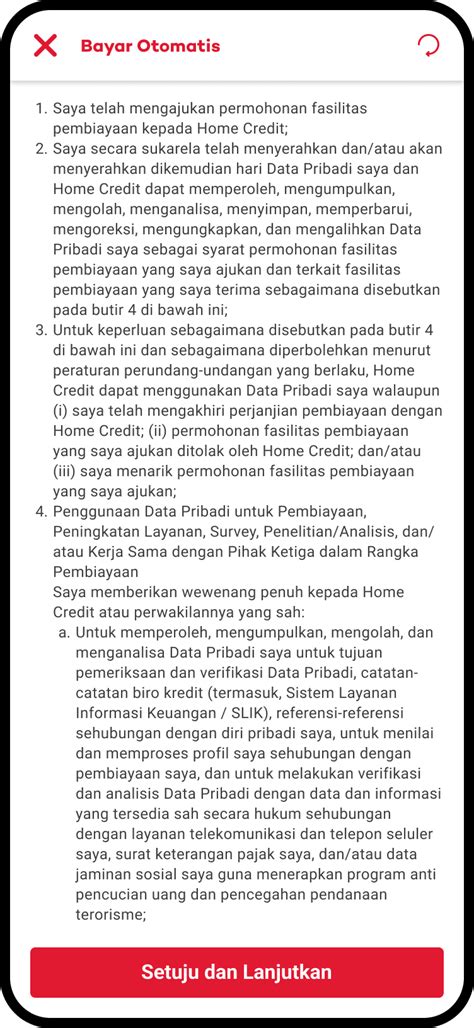 Bayar Otomatis

1. Saya telah mengajukan permohonan fasilitas pembiayaan kepada Home Credit;
2. Saya secara sukarela telah menyerahkan dan/atau akan menyerahkan dikemudian hari Data Pribadi saya dan Home Credit dapat memperoleh, mengumpulkan, mengolah, menganalisa, menyimpan, memperbarui, mengoreksi, mengungkapkan, dan mengalihkan Data Pribadi saya sebagai syarat permohonan fasilitas pembiayaan yang saya ajukan dan terkait fasilitas pembiayaan yang saya terima sebagaimana disebutkan pada butir 4 di bawah ini;
3. Untuk keperluan sebagaimana disebutkan pada butir 4 di bawah ini dan sebagaimana diperbolehkan menurut peraturan perundang-undangan yang berlaku, Home Credit dapat menggunakan Data Pribadi saya walaupun (i) saya telah mengakhiri perjanjian pembiayaan dengan Home Credit; (ii) permohonan fasilitas pembiayaan yang saya ajukan ditolak oleh Home Credit; dan/atau (iii) saya menarik permohonan fasilitas pembiayaan yang saya ajukan;
4. Penggunaan Data Pribadi untuk Pembiayaan, Peningkatan Layanan, Survey, Penelitian/Analisis, dan/atau Kerja Sama dengan Pihak Ketiga dalam Rangka Pembiayaan
Saya memberikan wewenang penuh kepada Home Credit atau perwakilannya yang sah:
a. Untuk memperoleh, mengumpulkan, mengolah, dan menganalisa Data Pribadi saya untuk tujuan pemeriksaan dan verifikasi Data Pribadi, catatan-catatan biro kredit (termasuk, Sistem Layanan Informasi Keuangan / SLIK), referensi-referensi sehubungan dengan diri pribadi saya, untuk menilai dan memproses profil saya sehubungan dengan pembiayaan saya, dan untuk melakukan verifikasi dan analisis Data Pribadi dengan data dan informasi yang tersedia sah secara hukum sehubungan dengan layanan telekomunikasi dan telepon seluler saya, surat keterangan pajak saya, dan/atau data jaminan sosial saya guna menerapkan program anti pencucian uang dan pencegahan pendanaan terorisme;

Setuju dan Lanjutkan